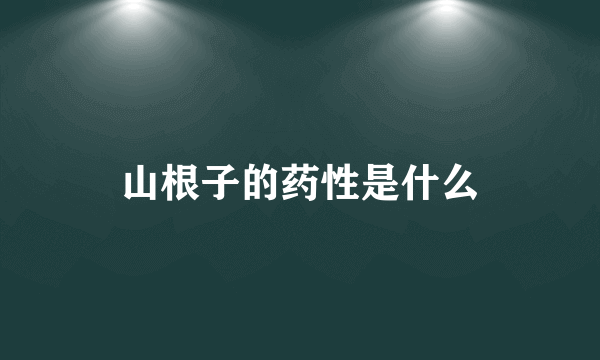 山根子的药性是什么